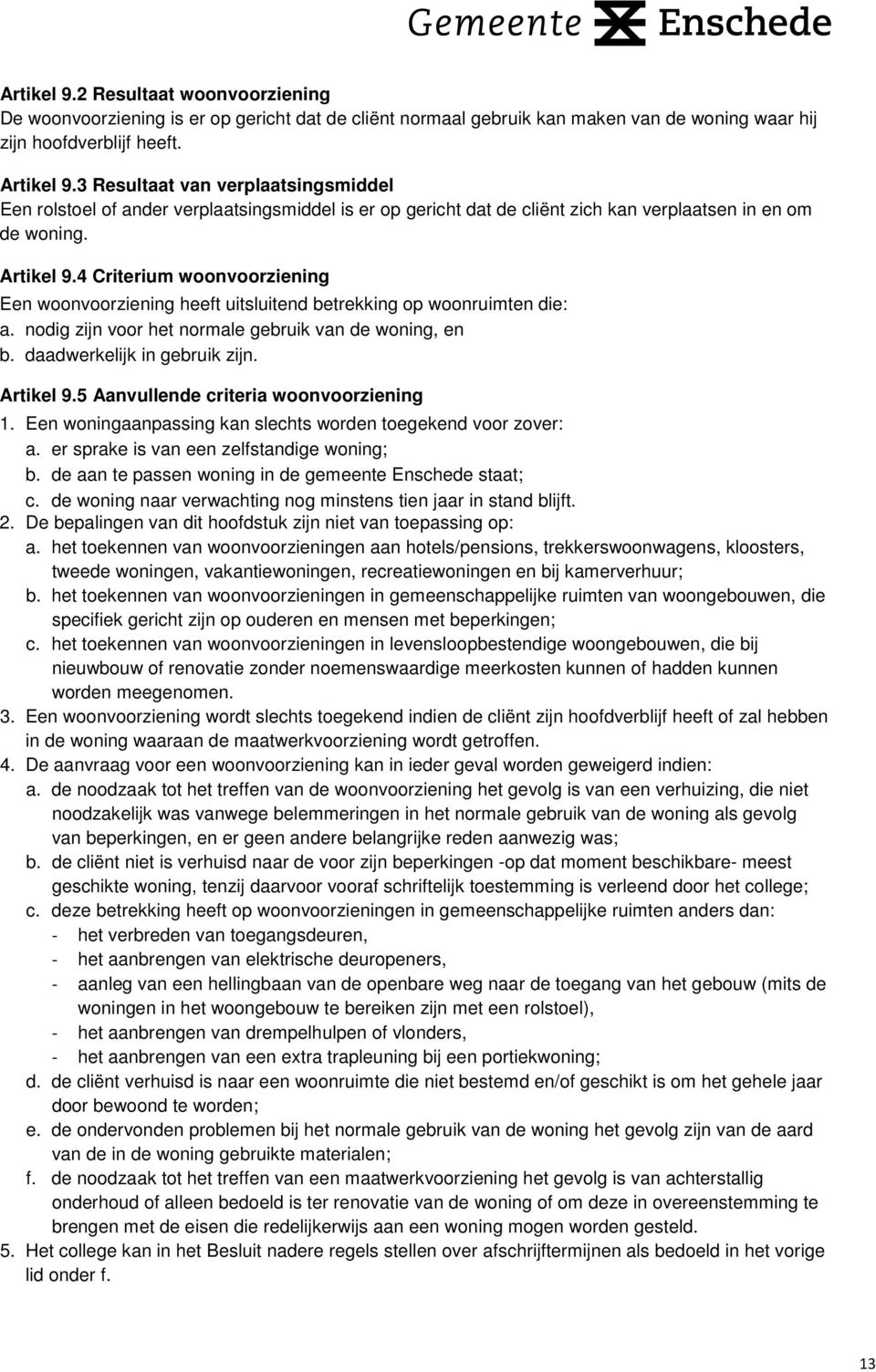 Gemeente Enschede

Artikel 9.2 Resultaat woonvoorziening
De woonvoorziening is er op gericht dat de cliënt normaal gebruik kan maken van de woning waar hij zijn hoofdverblijf heeft.

Artikel 9.3 Resultaat van verplaatsingsmiddel
Een rolstoel of ander verplaatsingsmiddel is er op gericht dat de cliënt zich kan verplaatsen in en om de woning.

Artikel 9.4 Criterium woonvoorziening
Een woonvoorziening heeft uitsluitend betrekking op woonruimten die:
a. nodig zijn voor het normale gebruik van de woning, en
b. daadwerkelijk in gebruik zijn.

Artikel 9.5 Aanvullende criteria woonvoorziening
1. Een woningaanpassing kan slechts worden toegekend voor zover:
a. er sprake is van een zelfstandige woning;
b. de aan te passen woning in de gemeente Enschede staat;
c. de woning naar verwachting nog minstens tien jaar in stand blijft.
2. De bepalingen van dit hoofdstuk zijn niet van toepassing op:
a. het toekennen van woonvoorzieningen aan hotels/pensions, trekkerswoonwagens, kloosters, tweede woningen, vakantiewoningen, recreatiewoningen en bij kamerverhuur;
b. het toekennen van woonvoorzieningen in gemeenschappelijke ruimten van woongebouwen, die specifiek gericht zijn op ouderen en mensen met beperkingen;
c. het toekennen van woonvoorzieningen in levensloopbestendige woongebouwen, die bij nieuwbouw of renovatie zonder noemenswaardige meerkosten kunnen of hadden kunnen worden meegenomen.
3. Een woonvoorziening wordt slechts toegekend indien de cliënt zijn hoofdverblijf heeft of zal hebben in de woning waaraan de maatwerkvoorziening wordt getroffen.
4. De aanvraag voor een woonvoorziening kan in ieder geval worden geweigerd indien:
a. de noodzaak tot het treffen van de woonvoorziening het gevolg is van een verhuizing, die niet noodzakelijk was vanwege belemmeringen in het normale gebruik van de woning als gevolg van beperkingen, en er geen andere belangrijke reden aanwezig was;
b. de cliënt niet is verhuisd naar de voor zijn beperkingen -op dat moment beschikbare- meest geschikte woning, tenzij daarvoor vooraf schriftelijk toestemming is verleend door het college;
c. deze betrekking heeft op woonvoorzieningen in gemeenschappelijke ruimten anders dan:
- het verbreden van toegangsdeuren,
- het aanbrengen van elektrische deuropeners,
- aanleg van een hellingbaan van de openbare weg naar de toegang van het gebouw (mits de woningen in het woongebouw te bereiken zijn met een rolstoel),
- het aanbrengen van drempelhulpen of vlonders,
- het aanbrengen van een extra trapleuning bij een portiekwoning;
d. de cliënt verhuisd is naar een woonruimte die niet bestemd en/of geschikt is om het gehele jaar door bewoond te worden;
e. de ondervonden problemen bij het normale gebruik van de woning het gevolg zijn van de aard van de in de woning gebruikte materialen;
f. de noodzaak tot het treffen van een maatwerkvoorziening het gevolg is van achterstallig onderhoud of alleen bedoeld is ter renovatie van de woning of om deze in overeenstemming te brengen met de eisen die redelijkerwijs aan een woning mogen worden gesteld.
5. Het college kan in het Besluit nadere regels stellen over afschrijftermijnen als bedoeld in het vorige lid onder f.

13